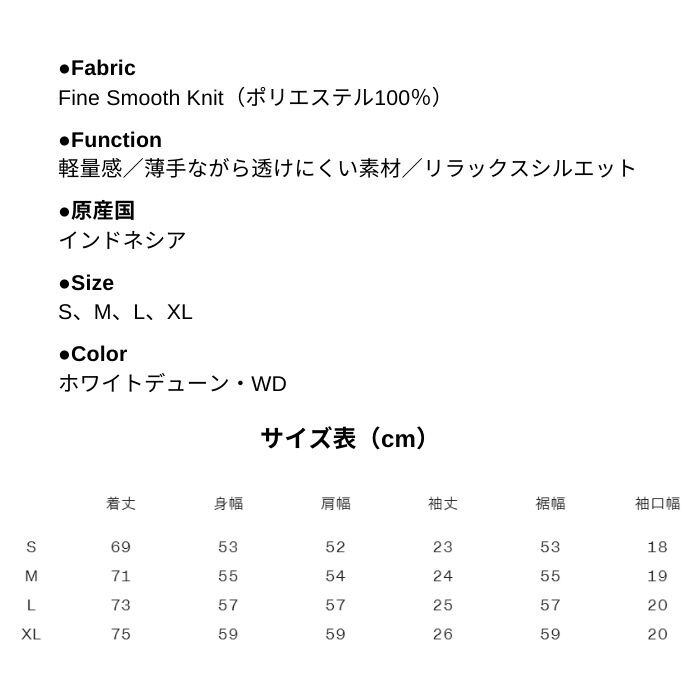 ●Fabric
Fine Smooth Knit（ポリエステル100%）

●Function
軽量感／薄手ながら透けにくい素材／リラックスシルエット

●原産国
インドネシア

●Size
S、M、L、XL

●Color
ホワイトデューン・WD

サイズ表（cm）

|  | 着丈 | 身幅 | 肩幅 | 袖丈 | 裾幅 | 袖口幅 |
|---|---|---|---|---|---|---|
| S | 69 | 53 | 52 | 23 | 53 | 18 |
| M | 71 | 55 | 54 | 24 | 55 | 19 |
| L | 73 | 57 | 57 | 25 | 57 | 20 |
| XL | 75 | 59 | 59 | 26 | 59 | 20 |